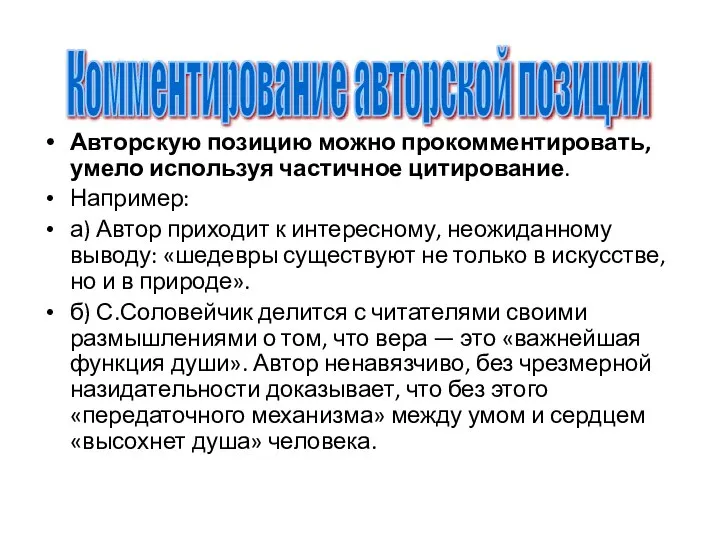 Комментирование авторской позиции

• Авторскую позицию можно прокомментировать, умело используя частичное цитирование.
• Например:
• а) Автор приходит к интересному, неожиданному выводу: «шедевры существуют не только в искусстве, но и в природе».
• б) С.Соловейчик делится с читателями своими размышлениями о том, что вера — это «важнейшая функция души». Автор ненавязчиво, без чрезмерной назидательности доказывает, что без этого «передаточного механизма» между умом и сердцем «высохнет душа» человека.